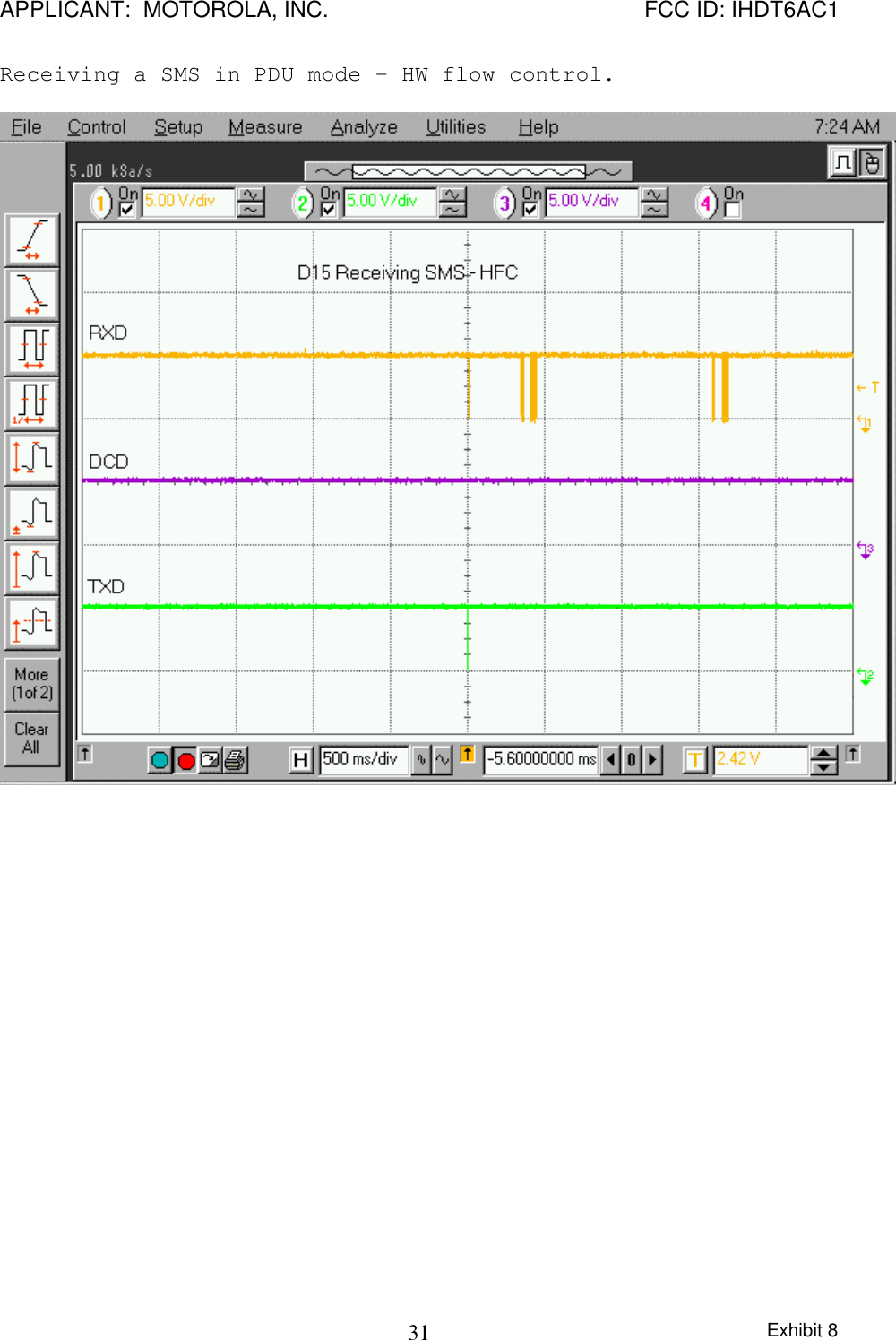 APPLICANT: MOTOROLA, INC. FCC ID: IHDT6AC1

Receiving a SMS in PDU mode – HW flow control.

File Control Setup Measure Analyze Utilities Help 7:24 AM

5.00 kSa/s

1 On 5.00 V/div 2 On 5.00 V/div 3 On 5.00 V/div 4 On

D15 Receiving SMS - HFC

RXD

DCD

TXD

T

1

3

2

More (1 of 2)

Clear All

H 500 ms/div -5.60000000 ms 0 T 2.42 V

31

Exhibit 8